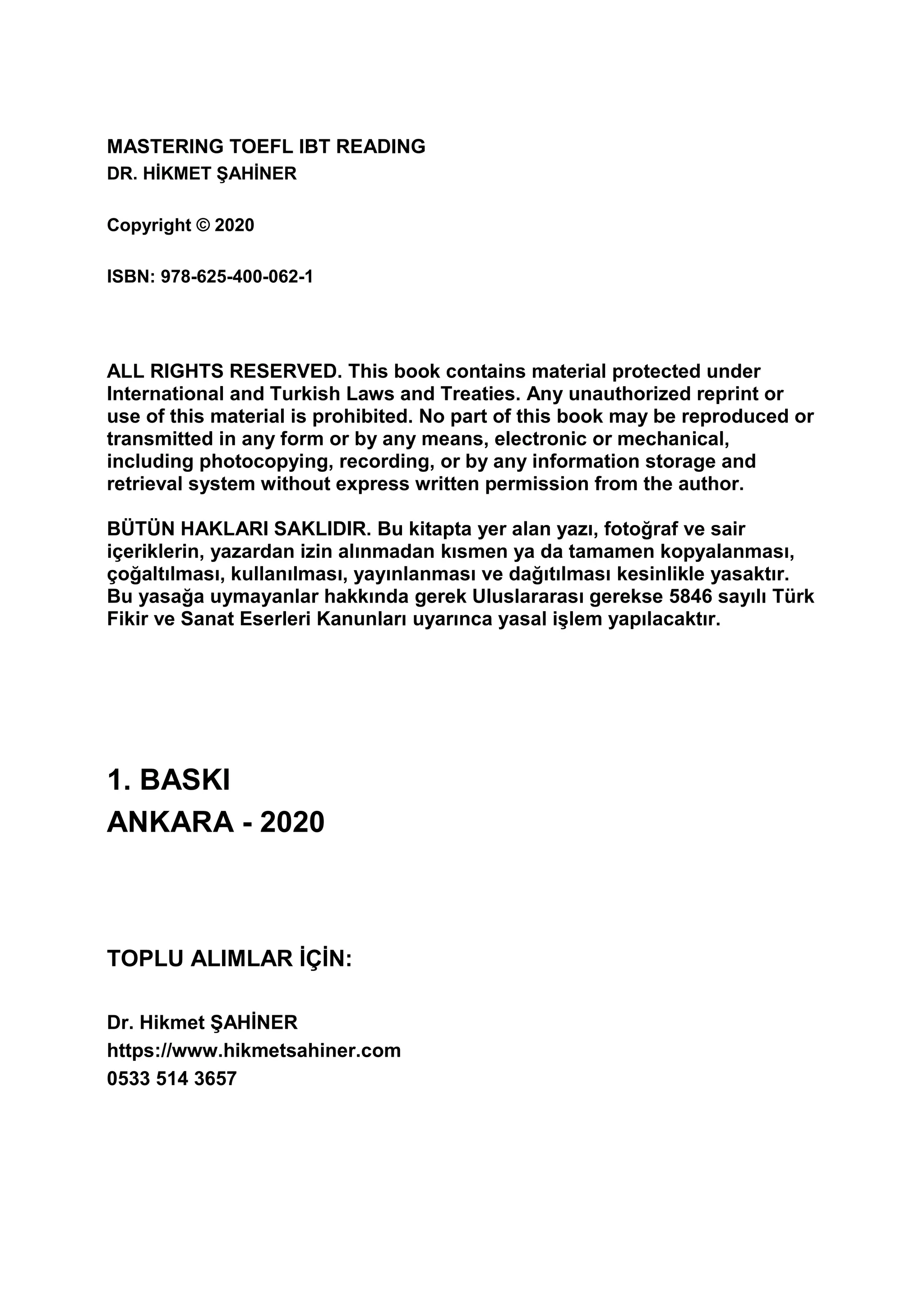 MASTERING TOEFL IBT READING
DR. HİKMET ŞAHİNER

Copyright © 2020

ISBN: 978-625-400-062-1

ALL RIGHTS RESERVED. This book contains material protected under International and Turkish Laws and Treaties. Any unauthorized reprint or use of this material is prohibited. No part of this book may be reproduced or transmitted in any form or by any means, electronic or mechanical, including photocopying, recording, or by any information storage and retrieval system without express written permission from the author.

BÜTÜN HAKLARI SAKLIDIR. Bu kitapta yer alan yazı, fotoğraf ve sair içeriklerin, yazardan izin alınmadan kısmen ya da tamamen kopyalanması, çoğaltılması, kullanılması, yayınlanması ve dağıtılması kesinlikle yasaktır. Bu yasağa uymayanlar hakkında gerek Uluslararası gerekse 5846 sayılı Türk Fikir ve Sanat Eserleri Kanunları uyarınca yasal işlem yapılacaktır.

1. BASKI
ANKARA - 2020

TOPLU ALIMLAR İÇİN:

Dr. Hikmet ŞAHİNER
https://www.hikmetsahiner.com
0533 514 3657